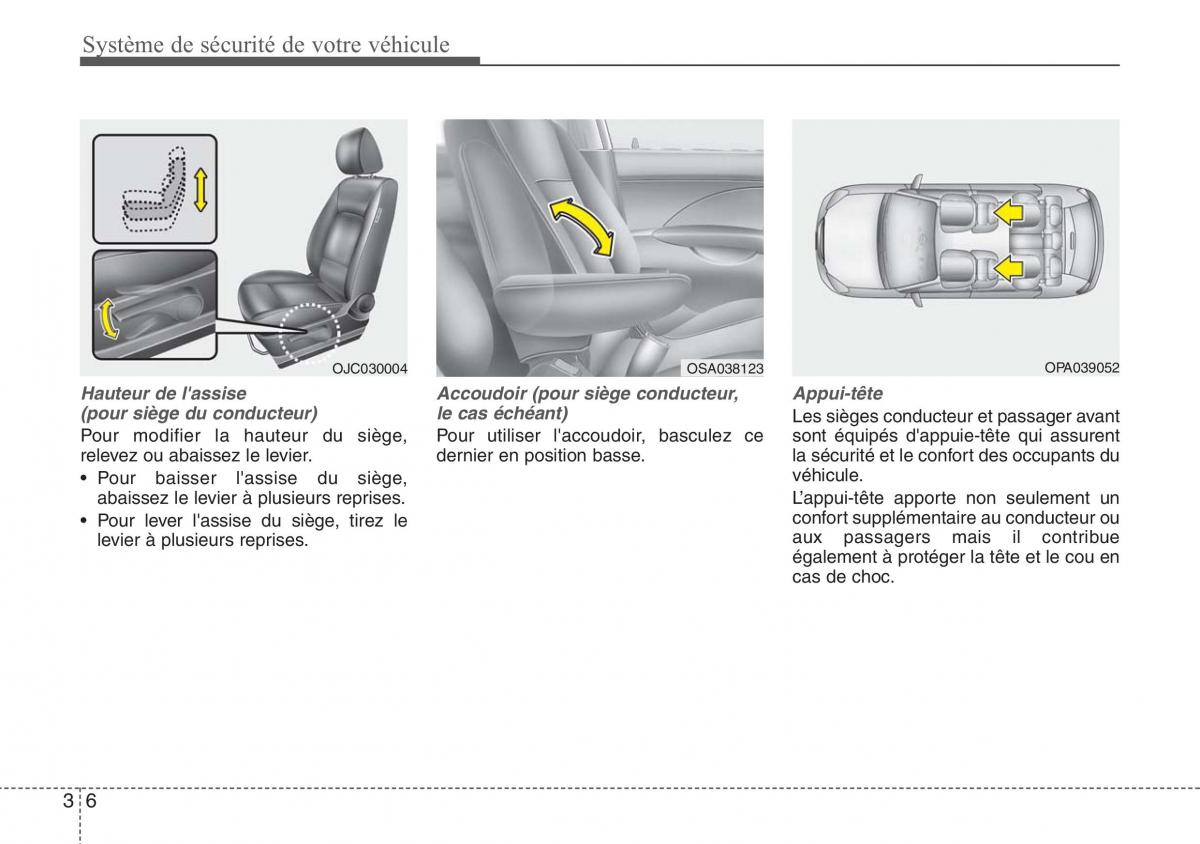 Système de sécurité de votre véhicule

OJC030004

Hauteur de l'assise
(pour siège du conducteur)

Pour modifier la hauteur du siège, relevez ou abaissez le levier.

• Pour baisser l'assise du siège, abaissez le levier à plusieurs reprises.
• Pour lever l'assise du siège, tirez le levier à plusieurs reprises.

OSA038123

Accoudoir (pour siège conducteur, le cas échéant)

Pour utiliser l'accoudoir, basculez ce dernier en position basse.

OPA039052

Appui-tête

Les sièges conducteur et passager avant sont équipés d'appuie-tête qui assurent la sécurité et le confort des occupants du véhicule.

L'appui-tête apporte non seulement un confort supplémentaire au conducteur ou aux passagers mais il contribue également à protéger la tête et le cou en cas de choc.

3 6